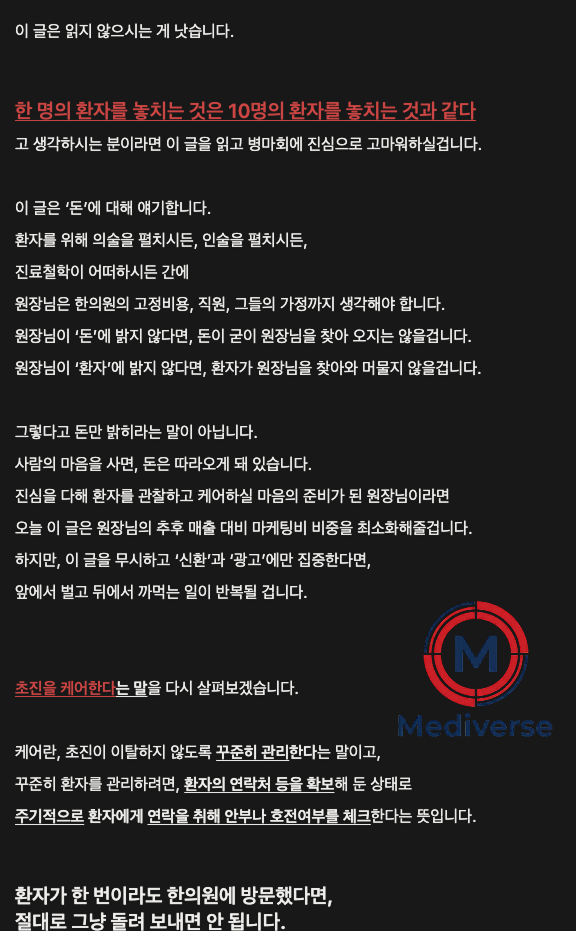 이 글은 읽지 않으시는 게 낫습니다.

한 명의 환자를 놓치는 것은 10명의 환자를 놓치는 것과 같다
고 생각하시는 분이라면 이 글을 읽고 병마회에 진심으로 고마워하실겁니다.

이 글은 '돈'에 대해 얘기합니다.
환자를 위해 의술을 펼치시든, 인술을 펼치시든,
진료철학이 어떠하시든 간에
원장님은 한의원의 고정비용, 직원, 그들의 가정까지 생각해야 합니다.
원장님이 '돈'에 밝지 않다면, 돈이 굳이 원장님을 찾아 오지는 않을겁니다.
원장님이 '환자'에 밝지 않다면, 환자가 원장님을 찾아와 머물지 않을겁니다.

그렇다고 돈만 밝히라는 말이 아닙니다.
사람의 마음을 사면, 돈은 따라오게 돼 있습니다.
진심을 다해 환자를 관찰하고 케어하실 마음의 준비가 된 원장님이라면
오늘 이 글은 원장님의 추후 매출 대비 마케팅비 비중을 최소화해줄겁니다.
하지만, 이 글을 무시하고 '신환'과 '광고'에만 집중한다면,
앞에서 벌고 뒤에서 까먹는 일이 반복될 겁니다.

M
Mediverse

초진을 케어한다는 말을 다시 살펴보겠습니다.

케어란, 초진이 이탈하지 않도록 꾸준히 관리한다는 말이고,
꾸준히 환자를 관리하려면, 환자의 연락처 등을 확보해 둔 상태로
주기적으로 환자에게 연락을 취해 안부나 호전여부를 체크한다는 뜻입니다.

환자가 한 번이라도 한의원에 방문했다면,
절대로 그냥 돌려 보내면 안 됩니다.